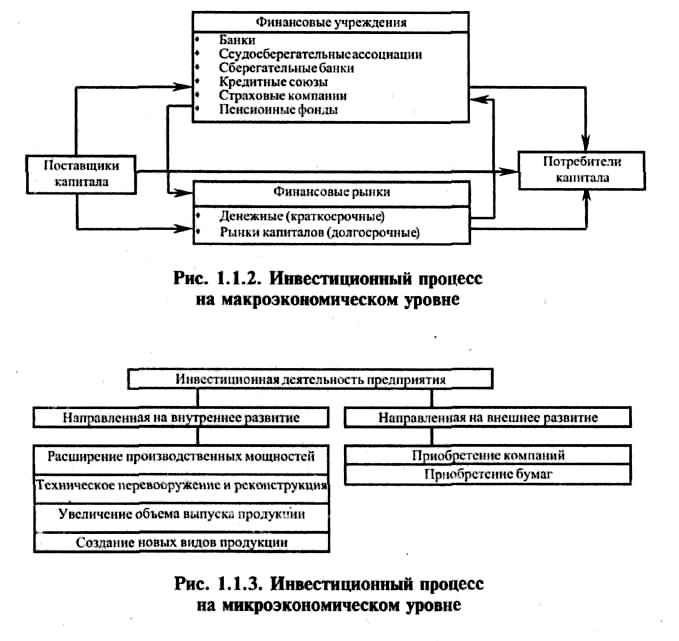 Финансовые учреждения
• Банки
• Ссудосберегательные ассоциации
• Сберегательные банки
• Кредитные союзы
• Страховые компании
• Пенсионные фонды

Поставщики капитала

Потребители капитала

Финансовые рынки
• Денежные (краткосрочные)
• Рынки капиталов (долгосрочные)

Рис. 1.1.2. Инвестиционный процесс на макроэкономическом уровне

Инвестиционная деятельность предприятия

Направленная на внутреннее развитие

Направленная на внешнее развитие

Расширение производственных мощностей

Техническое перевооружение и реконструкция

Увеличение объема выпуска продукции

Создание новых видов продукции

Приобретение компаний

Приобретение бумаг

Рис. 1.1.3. Инвестиционный процесс на микроэкономическом уровне